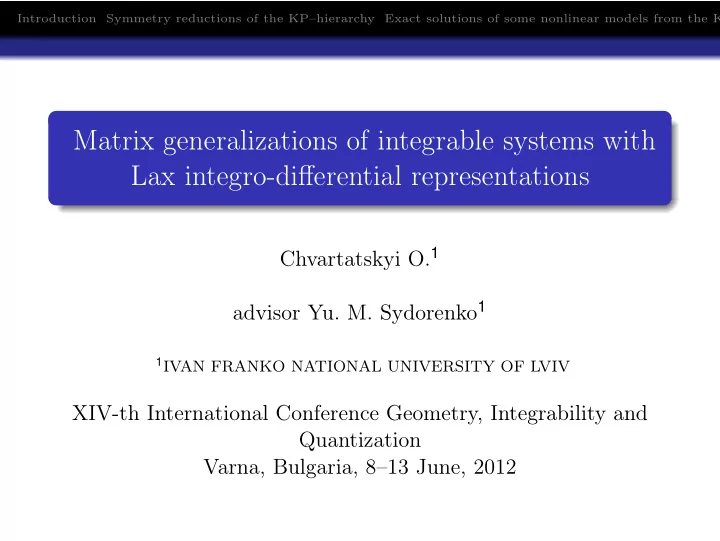 Introduction Symmetry reductions of the KP–hierarchy Exact solutions of some nonlinear models from the K

Matrix generalizations of integrable systems with Lax integro-differential representations

Chvartatskyi O.$^1$

advisor Yu. M. Sydorenko$^1$

$^1$IVAN FRANKO NATIONAL UNIVERSITY OF LVIV

XIV-th International Conference Geometry, Integrability and Quantization
Varna, Bulgaria, 8–13 June, 2012